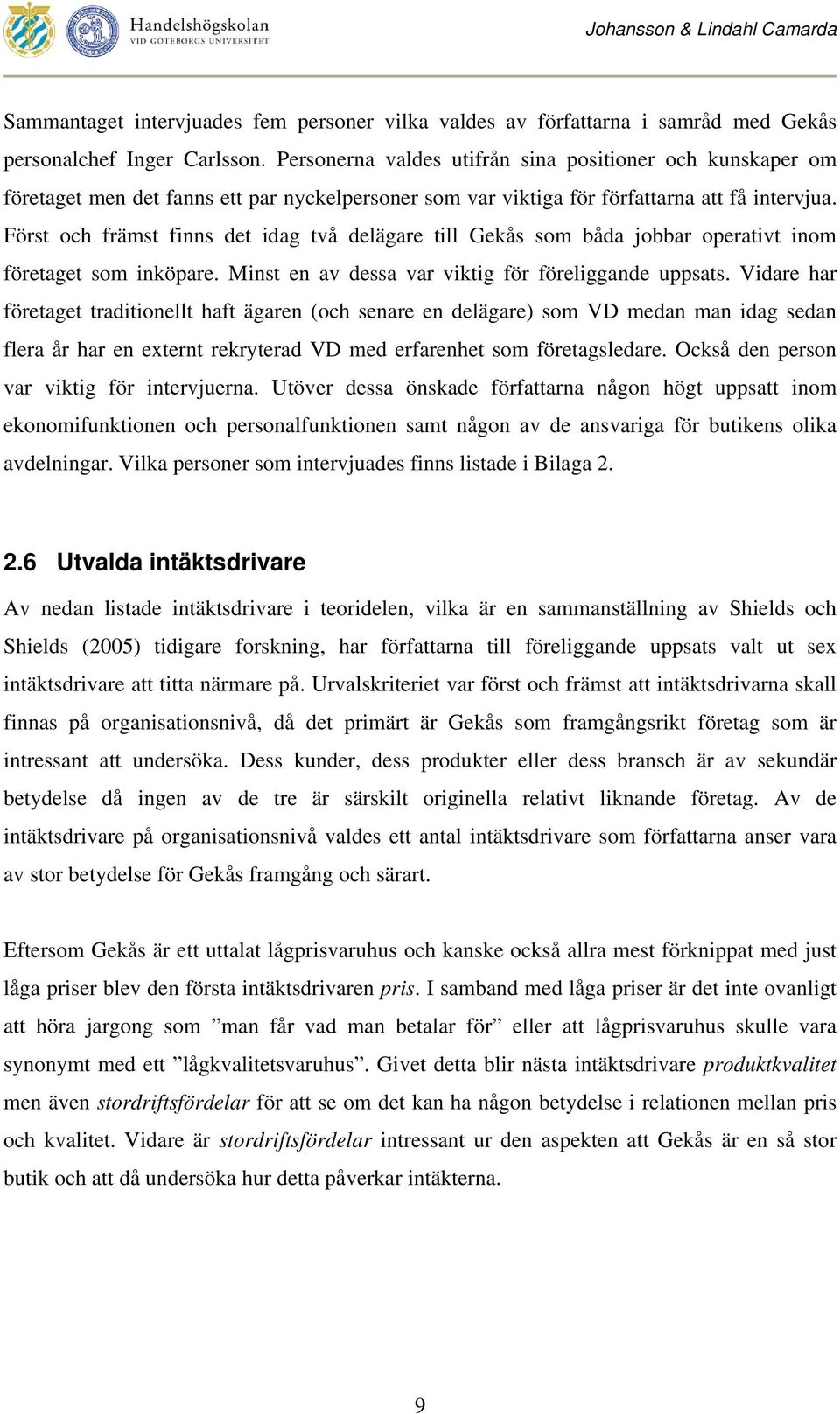 Handelshögskolan
VID GÖTEBORGS UNIVERSITET

Johansson & Lindahl Camarda

Sammantaget intervjuades fem personer vilka valdes av författarna i samråd med Gekås personalchef Inger Carlsson. Personerna valdes utifrån sina positioner och kunskaper om företaget men det fanns ett par nyckelpersoner som var viktiga för författarna att få intervjua. Först och främst finns det idag två delägare till Gekås som båda jobbar operativt inom företaget som inköpare. Minst en av dessa var viktig för föreliggande uppsats. Vidare har företaget traditionellt haft ägaren (och senare en delägare) som VD medan man idag sedan flera år har en externt rekryterad VD med erfarenhet som företagsledare. Också den person var viktig för intervjuerna. Utöver dessa önskade författarna någon högt uppsatt inom ekonomifunktionen och personalfunktionen samt någon av de ansvariga för butikens olika avdelningar. Vilka personer som intervjuades finns listade i Bilaga 2.

2.6 Utvalda intäktsdrivare

Av nedan listade intäktsdrivare i teoridelen, vilka är en sammanställning av Shields och Shields (2005) tidigare forskning, har författarna till föreliggande uppsats valt ut sex intäktsdrivare att titta närmare på. Urvalskriteriet var först och främst att intäktsdrivarna skall finnas på organisationsnivå, då det primärt är Gekås som framgångsrikt företag som är intressant att undersöka. Dess kunder, dess produkter eller dess bransch är av sekundär betydelse då ingen av de tre är särskilt originella relativt liknande företag. Av de intäktsdrivare på organisationsnivå valdes ett antal intäktsdrivare som författarna anser vara av stor betydelse för Gekås framgång och särart.

Eftersom Gekås är ett uttalat lågprisvaruhus och kanske också allra mest förknippat med just låga priser blev den första intäktsdrivaren pris. I samband med låga priser är det inte ovanligt att höra jargong som ”man får vad man betalar för” eller att lågprisvaruhus skulle vara synonymt med ett ”lågkvalitetsvaruhus”. Givet detta blir nästa intäktsdrivare produktkvalitet men även stordriftsfördelar för att se om det kan ha någon betydelse i relationen mellan pris och kvalitet. Vidare är stordriftsfördelar intressant ur den aspekten att Gekås är en så stor butik och att då undersöka hur detta påverkar intäkterna.

9